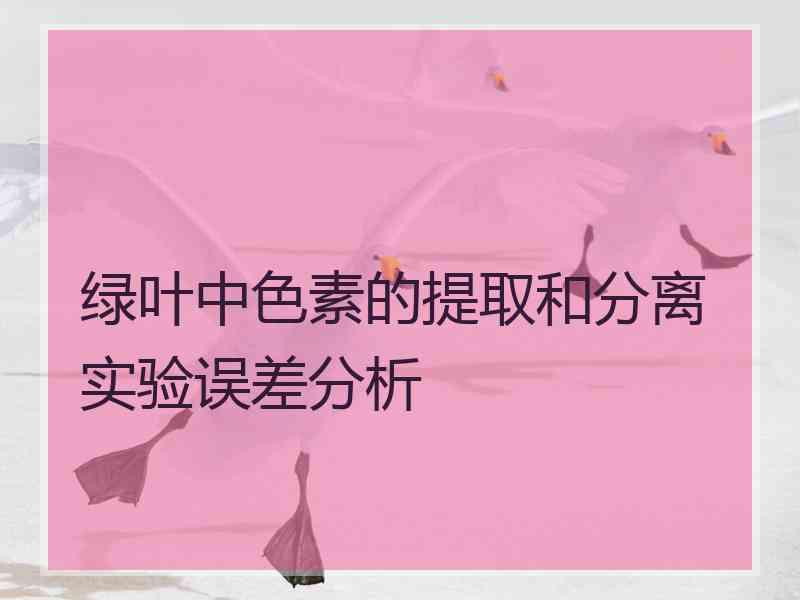 绿叶中色素的提取和分离实验误差分析